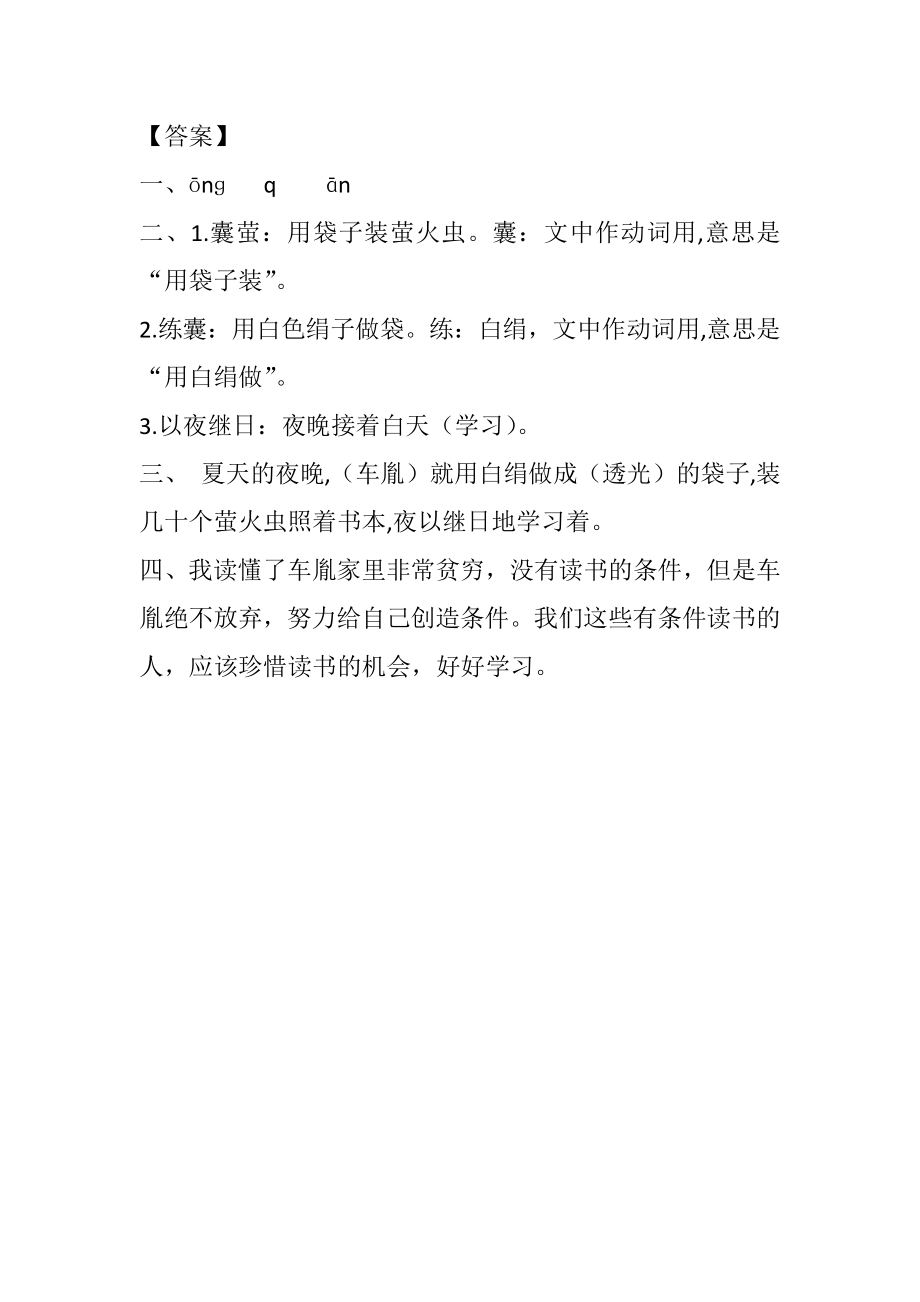 【答案】

一、ōng　q　ān

二、1.囊萤：用袋子装萤火虫。囊：文中作动词用,意思是“用袋子装”。

2.练囊：用白色绢子做袋。练：白绢，文中作动词用,意思是“用白绢做”。

3.以夜继日：夜晚接着白天（学习）。

三、 夏天的夜晚,（车胤）就用白绢做成（透光）的袋子,装几十个萤火虫照着书本,夜以继日地学习着。

四、我读懂了车胤家里非常贫穷，没有读书的条件，但是车胤绝不放弃，努力给自己创造条件。我们这些有条件读书的人，应该珍惜读书的机会，好好学习。